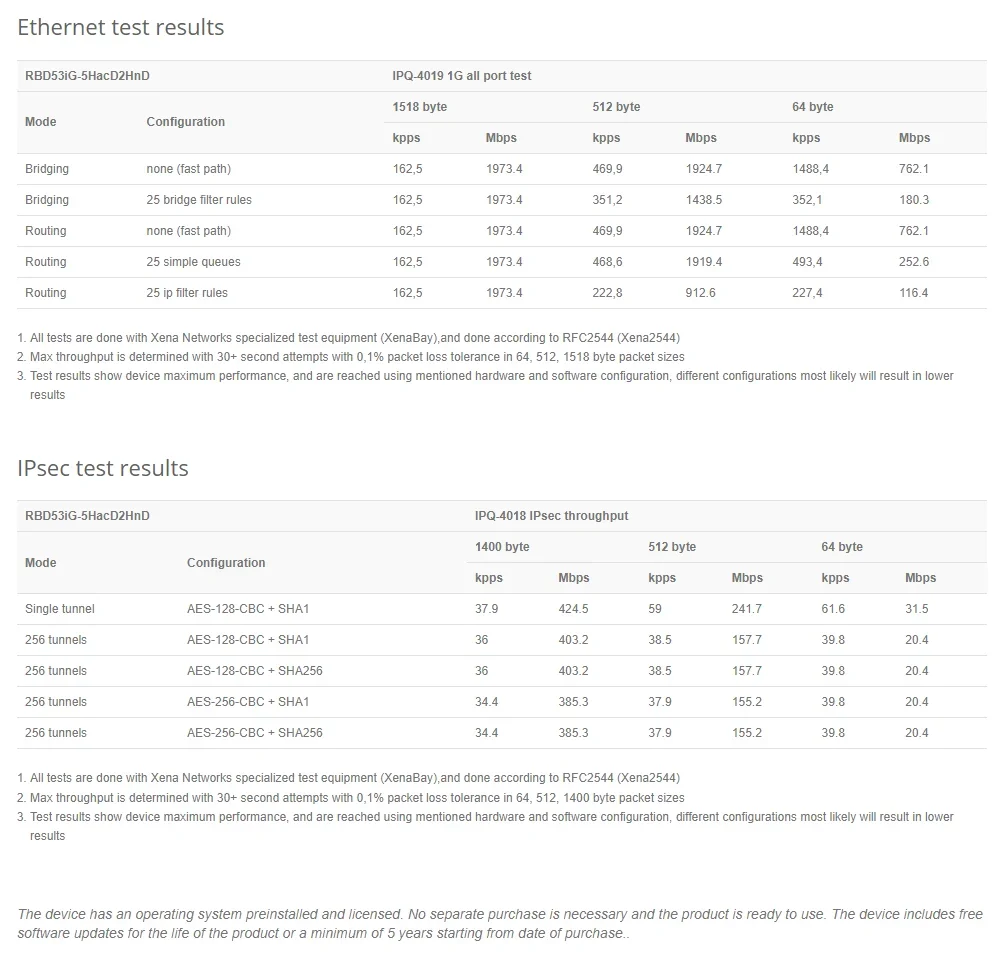 Ethernet test results

| RBD53iG-5HacD2HnD | | IPQ-4019 1G all port test | | | | | |
|---|---|---|---|---|---|---|---|
| Mode | Configuration | 1518 byte | | 512 byte | | 64 byte | |
| | | kpps | Mbps | kpps | Mbps | kpps | Mbps |
| Bridging | none (fast path) | 162,5 | 1973.4 | 469,9 | 1924.7 | 1488,4 | 762.1 |
| Bridging | 25 bridge filter rules | 162,5 | 1973.4 | 351,2 | 1438.5 | 352,1 | 180.3 |
| Routing | none (fast path) | 162,5 | 1973.4 | 469,9 | 1924.7 | 1488,4 | 762.1 |
| Routing | 25 simple queues | 162,5 | 1973.4 | 468,6 | 1919.4 | 493,4 | 252.6 |
| Routing | 25 ip filter rules | 162,5 | 1973.4 | 222,8 | 912.6 | 227,4 | 116.4 |

1. All tests are done with Xena Networks specialized test equipment (XenaBay),and done according to RFC2544 (Xena2544)
2. Max throughput is determined with 30+ second attempts with 0,1% packet loss tolerance in 64, 512, 1518 byte packet sizes
3. Test results show device maximum performance, and are reached using mentioned hardware and software configuration, different configurations most likely will result in lower results

IPsec test results

| RBD53iG-5HacD2HnD | | IPQ-4018 IPsec throughput | | | | | |
|---|---|---|---|---|---|---|---|
| Mode | Configuration | 1400 byte | | 512 byte | | 64 byte | |
| | | kpps | Mbps | kpps | Mbps | kpps | Mbps |
| Single tunnel | AES-128-CBC + SHA1 | 37.9 | 424.5 | 59 | 241.7 | 61.6 | 31.5 |
| 256 tunnels | AES-128-CBC + SHA1 | 36 | 403.2 | 38.5 | 157.7 | 39.8 | 20.4 |
| 256 tunnels | AES-128-CBC + SHA256 | 36 | 403.2 | 38.5 | 157.7 | 39.8 | 20.4 |
| 256 tunnels | AES-256-CBC + SHA1 | 34.4 | 385.3 | 37.9 | 155.2 | 39.8 | 20.4 |
| 256 tunnels | AES-256-CBC + SHA256 | 34.4 | 385.3 | 37.9 | 155.2 | 39.8 | 20.4 |

1. All tests are done with Xena Networks specialized test equipment (XenaBay),and done according to RFC2544 (Xena2544)
2. Max throughput is determined with 30+ second attempts with 0,1% packet loss tolerance in 64, 512, 1400 byte packet sizes
3. Test results show device maximum performance, and are reached using mentioned hardware and software configuration, different configurations most likely will result in lower results

The device has an operating system preinstalled and licensed. No separate purchase is necessary and the product is ready to use. The device includes free software updates for the life of the product or a minimum of 5 years starting from date of purchase..